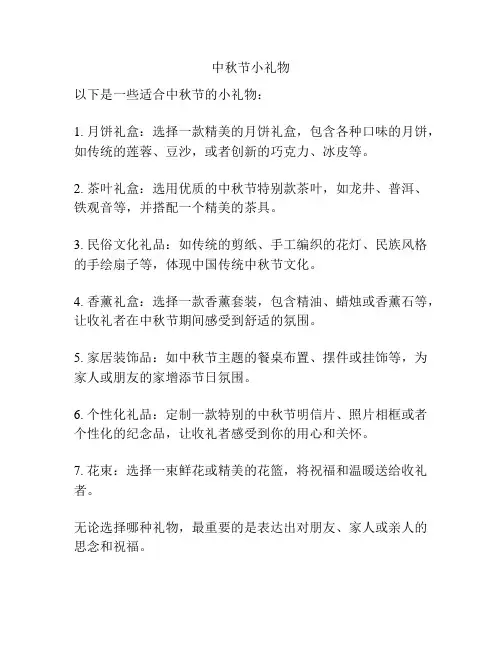 中秋节小礼物

以下是一些适合中秋节的小礼物：

1. 月饼礼盒：选择一款精美的月饼礼盒，包含各种口味的月饼，如传统的莲蓉、豆沙，或者创新的巧克力、冰皮等。

2. 茶叶礼盒：选用优质的中秋节特别款茶叶，如龙井、普洱、铁观音等，并搭配一个精美的茶具。

3. 民俗文化礼品：如传统的剪纸、手工编织的花灯、民族风格的手绘扇子等，体现中国传统中秋节文化。

4. 香薰礼盒：选择一款香薰套装，包含精油、蜡烛或香薰石等，让收礼者在中秋节期间感受到舒适的氛围。

5. 家居装饰品：如中秋节主题的餐桌布置、摆件或挂饰等，为家人或朋友的家增添节日氛围。

6. 个性化礼品：定制一款特别的中秋节明信片、照片相框或者个性化的纪念品，让收礼者感受到你的用心和关怀。

7. 花束：选择一束鲜花或精美的花篮，将祝福和温暖送给收礼者。

无论选择哪种礼物，最重要的是表达出对朋友、家人或亲人的思念和祝福。